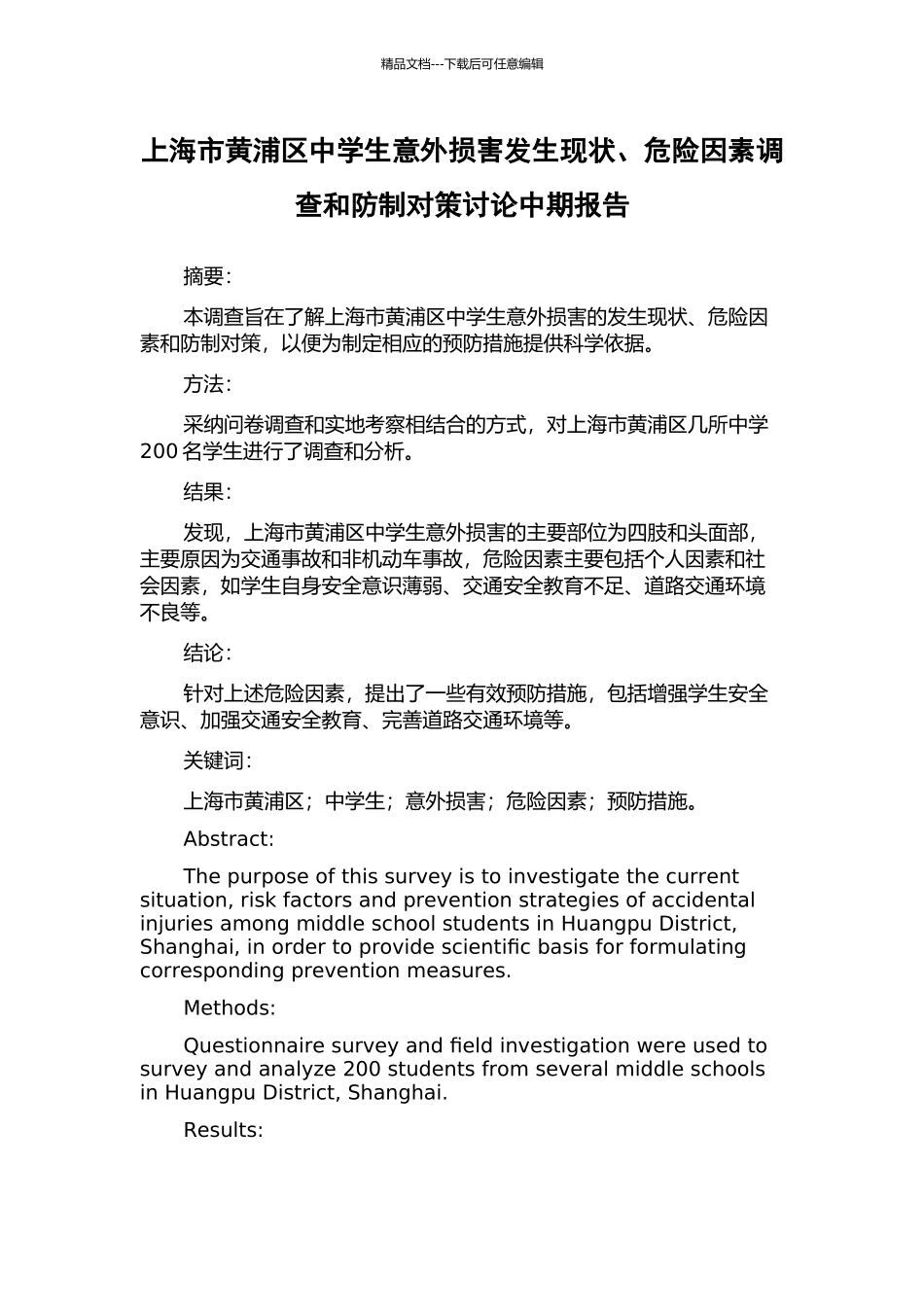 精品文档---下载后可任意编辑

上海市黄浦区中学生意外损害发生现状、危险因素调查和防制对策讨论中期报告

摘要:

本调查旨在了解上海市黄浦区中学生意外损害的发生现状、危险因素和防制对策，以便为制定相应的预防措施提供科学依据。

方法:

采纳问卷调查和实地考察相结合的方式，对上海市黄浦区几所中学 200 名学生进行了调查和分析。

结果:

发现，上海市黄浦区中学生意外损害的主要部位为四肢和头面部，主要原因为交通事故和非机动车事故，危险因素主要包括个人因素和社会因素，如学生自身安全意识薄弱、交通安全教育不足、道路交通环境不良等。

结论:

针对上述危险因素，提出了一些有效预防措施，包括增强学生安全意识、加强交通安全教育、完善道路交通环境等。

关键词:

上海市黄浦区；中学生；意外损害；危险因素；预防措施。

Abstract:

The purpose of this survey is to investigate the current situation, risk factors and prevention strategies of accidental injuries among middle school students in Huangpu District, Shanghai, in order to provide scientific basis for formulating corresponding prevention measures.

Methods:

Questionnaire survey and field investigation were used to survey and analyze 200 students from several middle schools in Huangpu District, Shanghai.

Results: